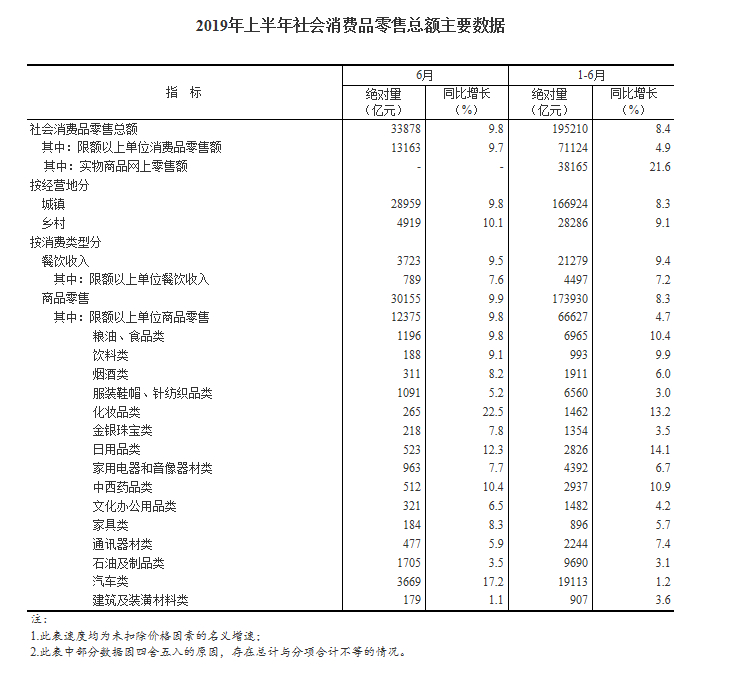 2019年上半年社会消费品零售总额主要数据

| 指　标 | 6月 绝对量（亿元） | 6月 同比增长（%） | 1-6月 绝对量（亿元） | 1-6月 同比增长（%） |
|---|---|---|---|---|
| 社会消费品零售总额 | 33878 | 9.8 | 195210 | 8.4 |
| 其中：限额以上单位消费品零售额 | 13163 | 9.7 | 71124 | 4.9 |
| 其中：实物商品网上零售额 | - | - | 38165 | 21.6 |
| 按经营地分 | | | | |
| 城镇 | 28959 | 9.8 | 166924 | 8.3 |
| 乡村 | 4919 | 10.1 | 28286 | 9.1 |
| 按消费类型分 | | | | |
| 餐饮收入 | 3723 | 9.5 | 21279 | 9.4 |
| 其中：限额以上单位餐饮收入 | 789 | 7.6 | 4497 | 7.2 |
| 商品零售 | 30155 | 9.9 | 173930 | 8.3 |
| 其中：限额以上单位商品零售 | 12375 | 9.8 | 66627 | 4.7 |
| 粮油、食品类 | 1196 | 9.8 | 6965 | 10.4 |
| 饮料类 | 188 | 9.1 | 993 | 9.9 |
| 烟酒类 | 311 | 8.2 | 1911 | 6.0 |
| 服装鞋帽、针纺织品类 | 1091 | 5.2 | 6560 | 3.0 |
| 化妆品类 | 265 | 22.5 | 1462 | 13.2 |
| 金银珠宝类 | 218 | 7.8 | 1354 | 3.5 |
| 日用品类 | 523 | 12.3 | 2826 | 14.1 |
| 家用电器和音像器材类 | 963 | 7.7 | 4392 | 6.7 |
| 中西药品类 | 512 | 10.4 | 2937 | 10.9 |
| 文化办公用品类 | 321 | 6.5 | 1482 | 4.2 |
| 家具类 | 184 | 8.3 | 896 | 5.7 |
| 通讯器材类 | 477 | 5.9 | 2244 | 7.4 |
| 石油及制品类 | 1705 | 3.5 | 9690 | 3.1 |
| 汽车类 | 3669 | 17.2 | 19113 | 1.2 |
| 建筑及装潢材料类 | 179 | 1.1 | 907 | 3.6 |

注：
1.此表速度均为未扣除价格因素的名义增速；
2.此表中部分数据因四舍五入的原因，存在总计与分项合计不等的情况。